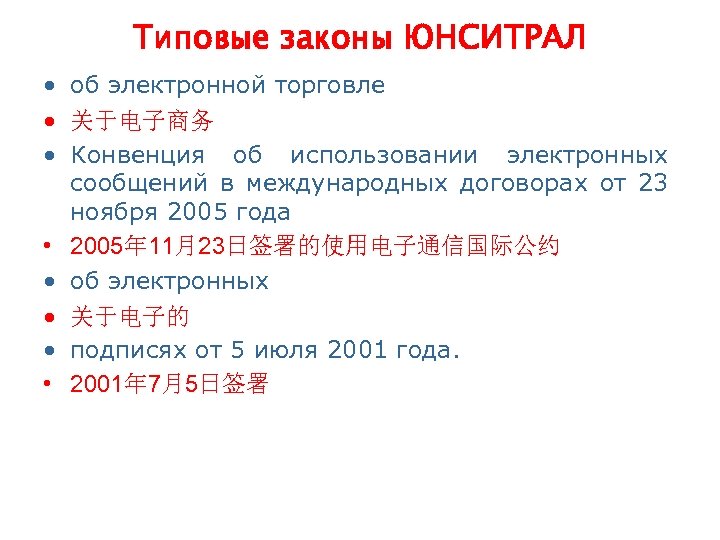 Типовые законы ЮНСИТРАЛ

• об электронной торговле
• 关于电子商务
• Конвенция об использовании электронных сообщений в международных договорах от 23 ноября 2005 года
• 2005年11月23日签署的使用电子通信国际公约
• об электронных
• 关于电子的
• подписях от 5 июля 2001 года.
• 2001年7月5日签署